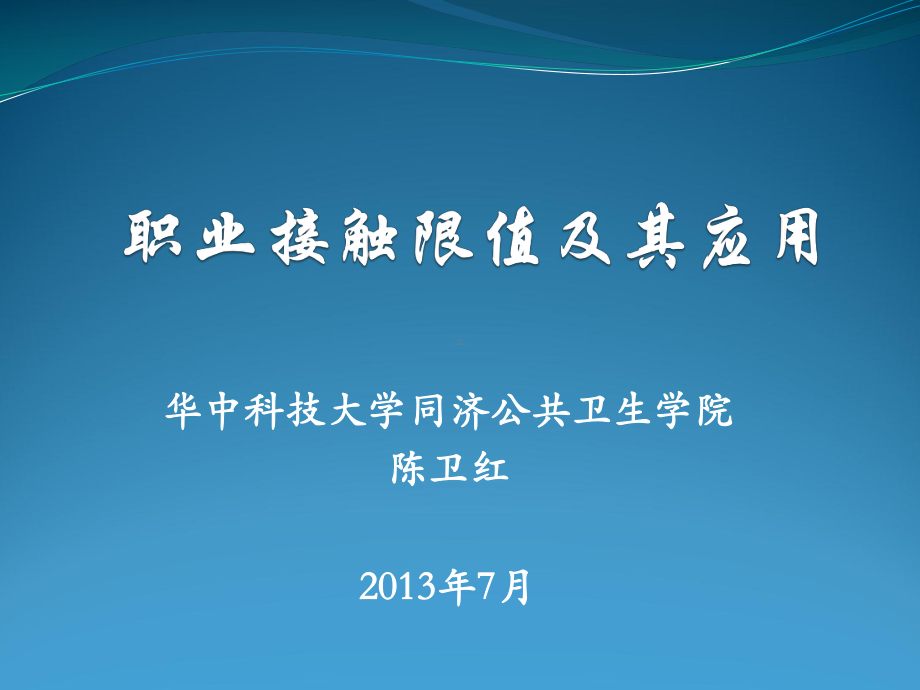 职业接触限值及其应用

华中科技大学同济公共卫生学院
陈卫红

2013年7月